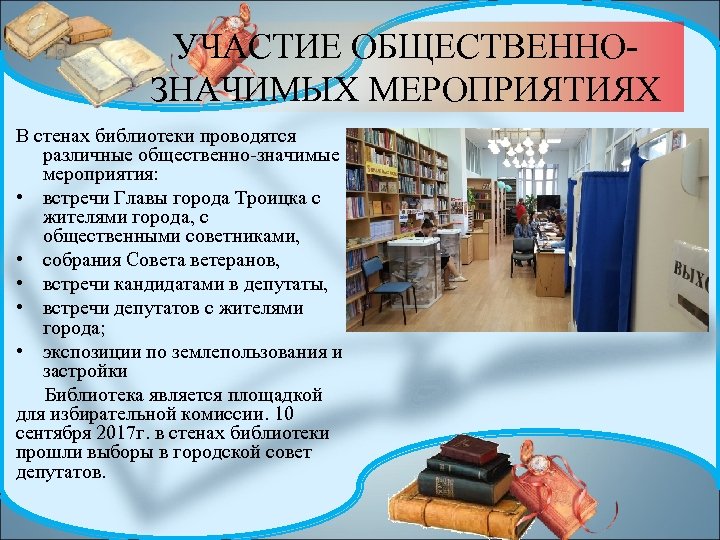 УЧАСТИЕ ОБЩЕСТВЕННО-ЗНАЧИМЫХ МЕРОПРИЯТИЯХ

В стенах библиотеки проводятся различные общественно-значимые мероприятия:

• встречи Главы города Троицка с жителями города, с общественными советниками,
• собрания Совета ветеранов,
• встречи кандидатами в депутаты,
• встречи депутатов с жителями города;
• экспозиции по землепользования и застройки

Библиотека является площадкой для избирательной комиссии. 10 сентября 2017г. в стенах библиотеки прошли выборы в городской совет депутатов.

ВЫХО